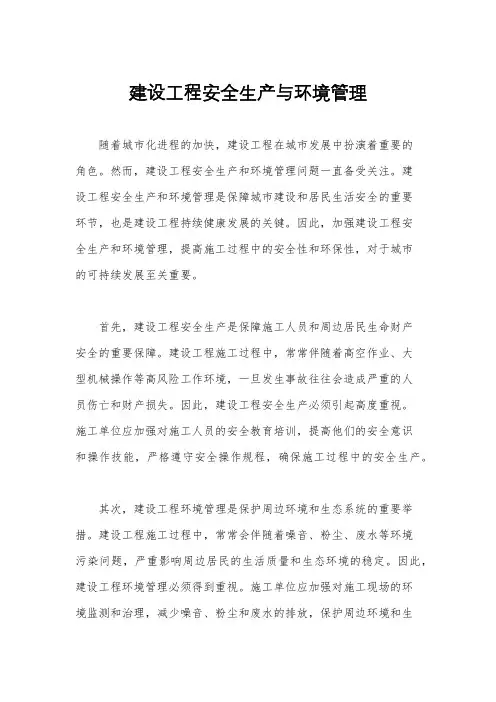 建设工程安全生产与环境管理

随着城市化进程的加快，建设工程在城市发展中扮演着重要的角色。然而，建设工程安全生产和环境管理问题一直备受关注。建设工程安全生产和环境管理是保障城市建设和居民生活安全的重要环节，也是建设工程持续健康发展的关键。因此，加强建设工程安全生产和环境管理，提高施工过程中的安全性和环保性，对于城市的可持续发展至关重要。

首先，建设工程安全生产是保障施工人员和周边居民生命财产安全的重要保障。建设工程施工过程中，常常伴随着高空作业、大型机械操作等高风险工作环境，一旦发生事故往往会造成严重的人员伤亡和财产损失。因此，建设工程安全生产必须引起高度重视。施工单位应加强对施工人员的安全教育培训，提高他们的安全意识和操作技能，严格遵守安全操作规程，确保施工过程中的安全生产。

其次，建设工程环境管理是保护周边环境和生态系统的重要举措。建设工程施工过程中，常常会伴随着噪音、粉尘、废水等环境污染问题，严重影响周边居民的生活质量和生态环境的稳定。因此，建设工程环境管理必须得到重视。施工单位应加强对施工现场的环境监测和治理，减少噪音、粉尘和废水的排放，保护周边环境和生